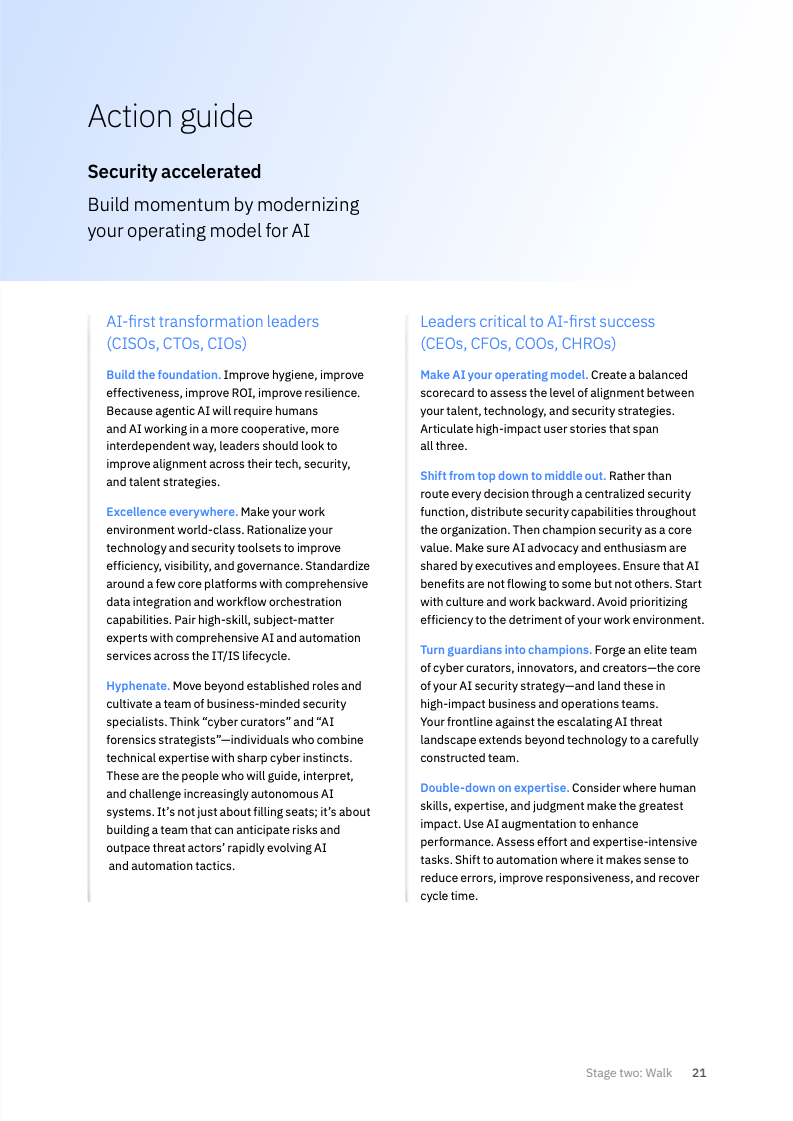 Action guide

Security accelerated

Build momentum by modernizing your operating model for AI

AI-first transformation leaders (CISOs, CTOs, CIOs)

Build the foundation. Improve hygiene, improve effectiveness, improve ROI, improve resilience. Because agentic AI will require humans and AI working in a more cooperative, more interdependent way, leaders should look to improve alignment across their tech, security, and talent strategies.

Excellence everywhere. Make your work environment world-class. Rationalize your technology and security toolsets to improve efficiency, visibility, and governance. Standardize around a few core platforms with comprehensive data integration and workflow orchestration capabilities. Pair high-skill, subject-matter experts with comprehensive AI and automation services across the IT/IS lifecycle.

Hyphenate. Move beyond established roles and cultivate a team of business-minded security specialists. Think “cyber curators” and “AI forensics strategists”—individuals who combine technical expertise with sharp cyber instincts. These are the people who will guide, interpret, and challenge increasingly autonomous AI systems. It’s not just about filling seats; it’s about building a team that can anticipate risks and outpace threat actors’ rapidly evolving AI and automation tactics.

Leaders critical to AI-first success (CEOs, CFOs, COOs, CHROs)

Make AI your operating model. Create a balanced scorecard to assess the level of alignment between your talent, technology, and security strategies. Articulate high-impact user stories that span all three.

Shift from top down to middle out. Rather than route every decision through a centralized security function, distribute security capabilities throughout the organization. Then champion security as a core value. Make sure AI advocacy and enthusiasm are shared by executives and employees. Ensure that AI benefits are not flowing to some but not others. Start with culture and work backward. Avoid prioritizing efficiency to the detriment of your work environment.

Turn guardians into champions. Forge an elite team of cyber curators, innovators, and creators—the core of your AI security strategy—and land these in high-impact business and operations teams. Your frontline against the escalating AI threat landscape extends beyond technology to a carefully constructed team.

Double-down on expertise. Consider where human skills, expertise, and judgment make the greatest impact. Use AI augmentation to enhance performance. Assess effort and expertise-intensive tasks. Shift to automation where it makes sense to reduce errors, improve responsiveness, and recover cycle time.

Stage two: Walk 21